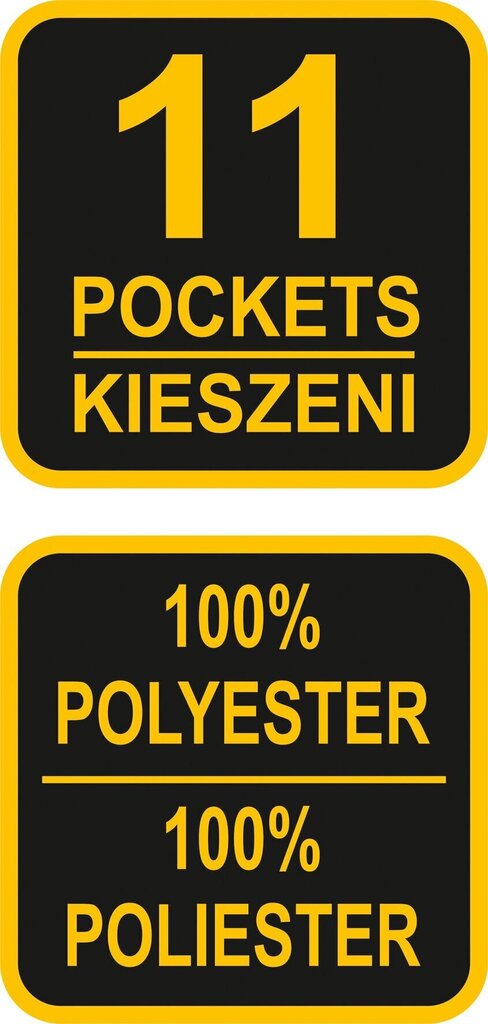 11
POCKETS
KIESZENI

100%
POLYESTER
100%
POLIESTER